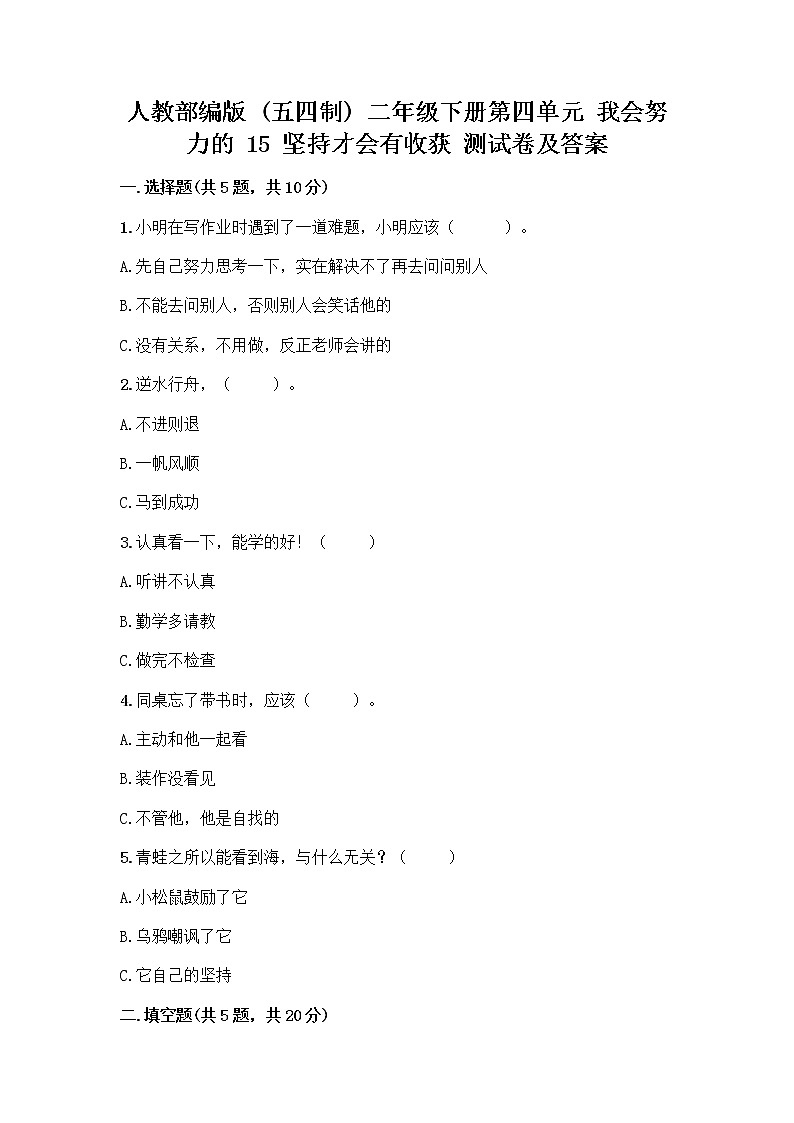 人教部编版（五四制）二年级下册第四单元 我会努力的 15 坚持才会有收获 测试卷及答案

一.选择题(共5题，共10分)

1.小明在写作业时遇到了一道难题，小明应该（　　）。

A.先自己努力思考一下，实在解决不了再去问问别人

B.不能去问别人，否则别人会笑话他的

C.没有关系，不用做，反正老师会讲的

2.逆水行舟，（　　）。

A.不进则退

B.一帆风顺

C.马到成功

3.认真看一下，能学的好！（　　）

A.听讲不认真

B.勤学多请教

C.做完不检查

4.同桌忘了带书时，应该（　　）。

A.主动和他一起看

B.装作没看见

C.不管他，他是自找的

5.青蛙之所以能看到海，与什么无关？（　　）

A.小松鼠鼓励了它

B.乌鸦嘲讽了它

C.它自己的坚持

二.填空题(共5题，共20分)